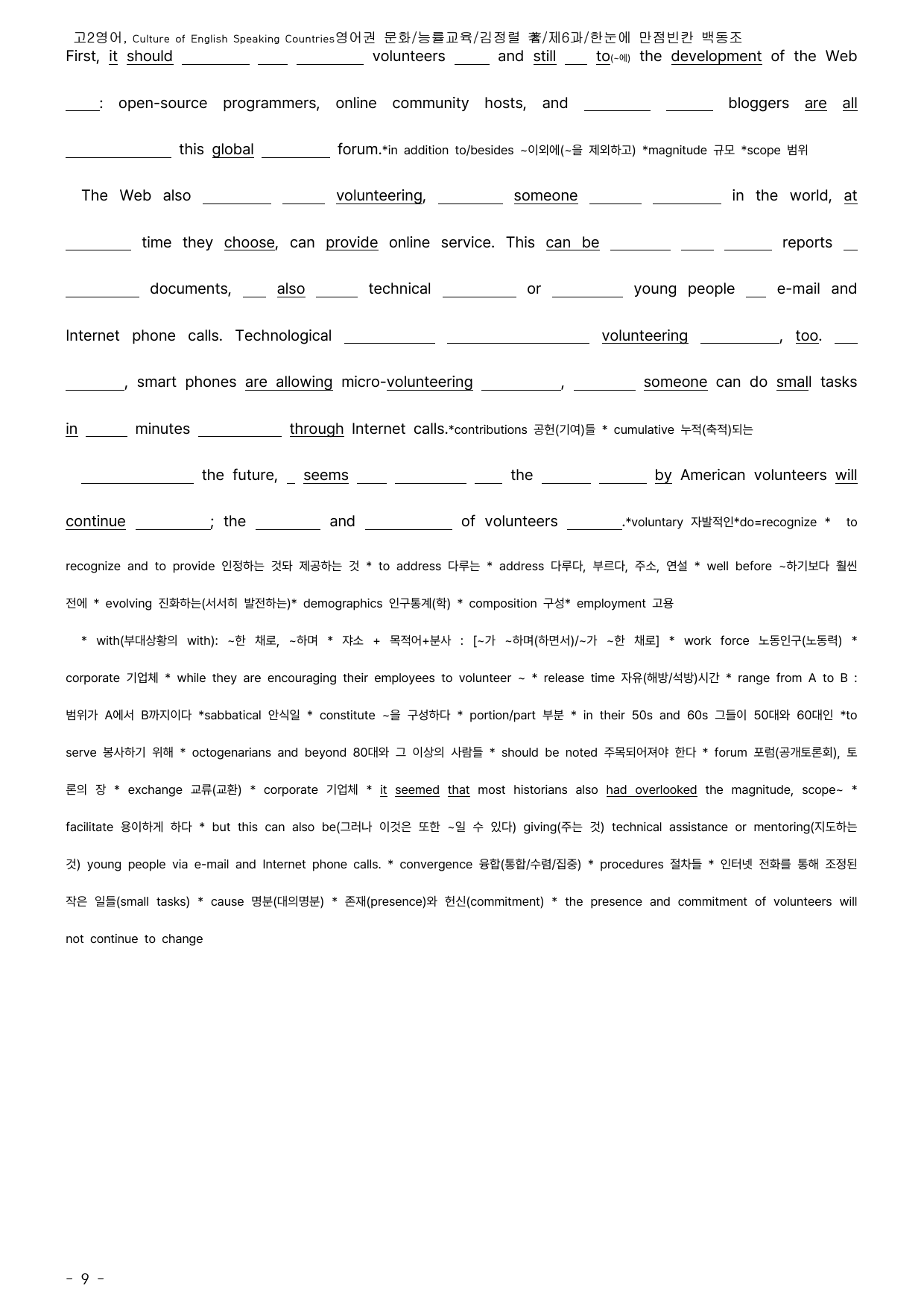 고2영어, Culture of English Speaking Countries영어권 문화/능률교육/김정렬 著/제6과/한눈에 만점빈칸 백동조

First, it should ____ ____ ____ volunteers ____ and still ____ to(~에) the development of the Web ____: open-source programmers, online community hosts, and ____ ____ bloggers are all ____ this global ____ forum.*in addition to/besides ~이외에(~을 제외하고) *magnitude 규모 *scope 범위

The Web also ____ ____ volunteering, ____ someone ____ ____ in the world, at ____ time they choose, can provide online service. This can be ____ ____ ____ reports ____ ____ documents, ____ also ____ technical ____ or ____ young people ____ e-mail and Internet phone calls. Technological ____ ____ volunteering ____, too. ____ ____, smart phones are allowing micro-volunteering ____, ____ someone can do small tasks in ____ minutes ____ through Internet calls.*contributions 공헌(기여)들 * cumulative 누적(축적)되는

____ the future, ____ seems ____ ____ ____ the ____ ____ by American volunteers will continue ____; the ____ and ____ of volunteers ____.*voluntary 자발적인*do=recognize * to recognize and to provide 인정하는 것돠 제공하는 것 * to address 다루는 * address 다루다, 부르다, 주소, 연설 * well before ~하기보다 훨씬 전에 * evolving 진화하는(서서히 발전하는)* demographics 인구통계(학) * composition 구성* employment 고용

* with(부대상황의 with): ~한 채로, ~하며 * 쟈소 + 목적어+분사 : [~가 ~하며(하면서)/~가 ~한 채로] * work force 노동인구(노동력) * corporate 기업체 * while they are encouraging their employees to volunteer ~ * release time 자유(해방/석방)시간 * range from A to B : 범위가 A에서 B까지이다 *sabbatical 안식일 * constitute ~을 구성하다 * portion/part 부분 * in their 50s and 60s 그들이 50대와 60대인 *to serve 봉사하기 위해 * octogenarians and beyond 80대와 그 이상의 사람들 * should be noted 주목되어져야 한다 * forum 포럼(공개토론회), 토론의 장 * exchange 교류(교환) * corporate 기업체 * it seemed that most historians also had overlooked the magnitude, scope~ * facilitate 용이하게 하다 * but this can also be(그러나 이것은 또한 ~일 수 있다) giving(주는 것) technical assistance or mentoring(지도하는 것) young people via e-mail and Internet phone calls. * convergence 융합(통합/수렴/집중) * procedures 절차들 * 인터넷 전화를 통해 조정된 작은 일들(small tasks) * cause 명분(대의명분) * 존재(presence)와 헌신(commitment) * the presence and commitment of volunteers will not continue to change

- 9 -